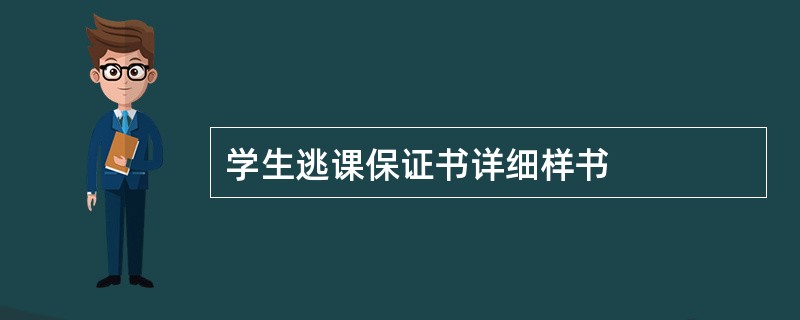 学生逃课保证书详细样书